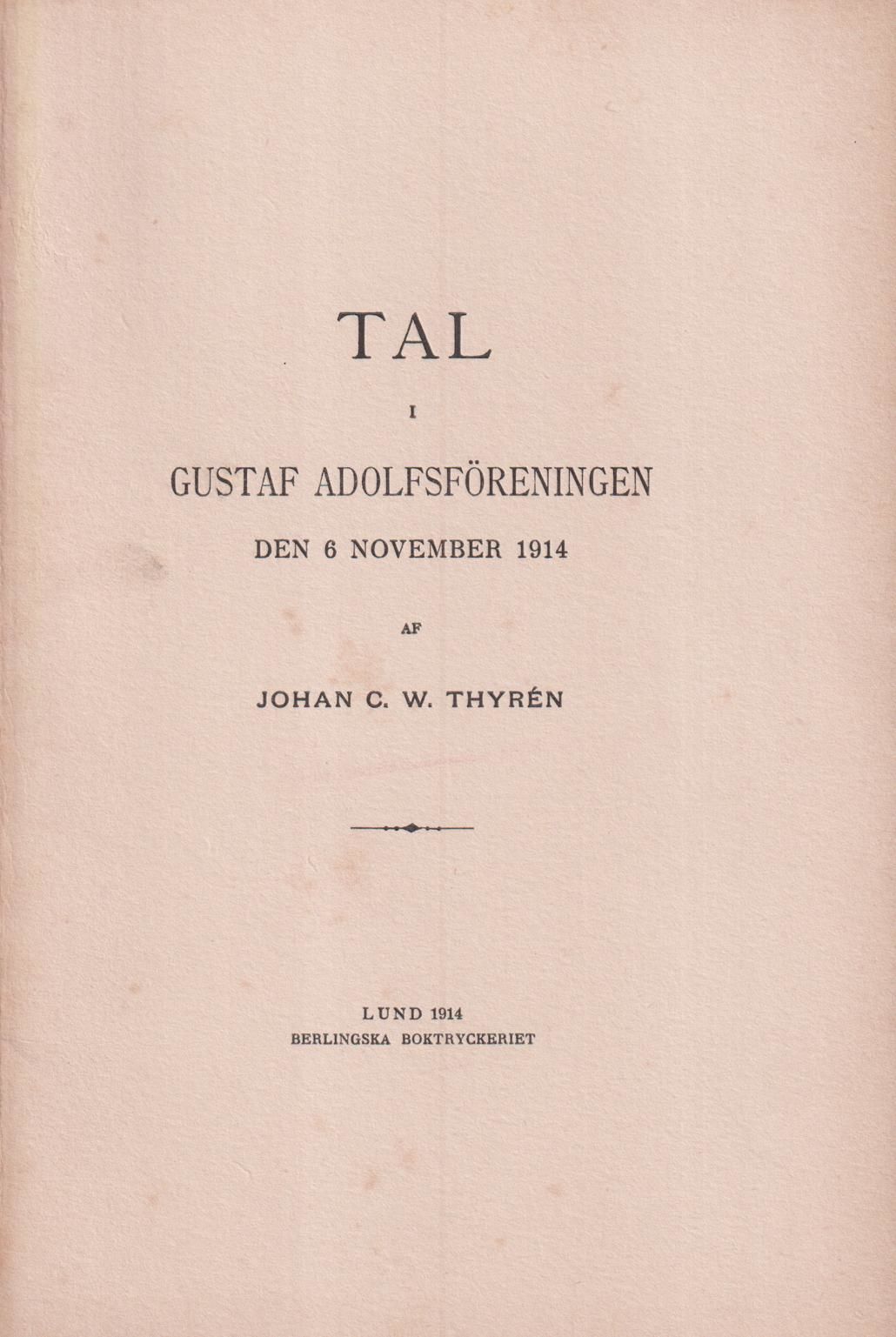 TAL

I

GUSTAF ADOLFSFÖRENINGEN

DEN 6 NOVEMBER 1914

AF

JOHAN C. W. THYRÉN

LUND 1914
BERLINGSKA BOKTRYCKERIET